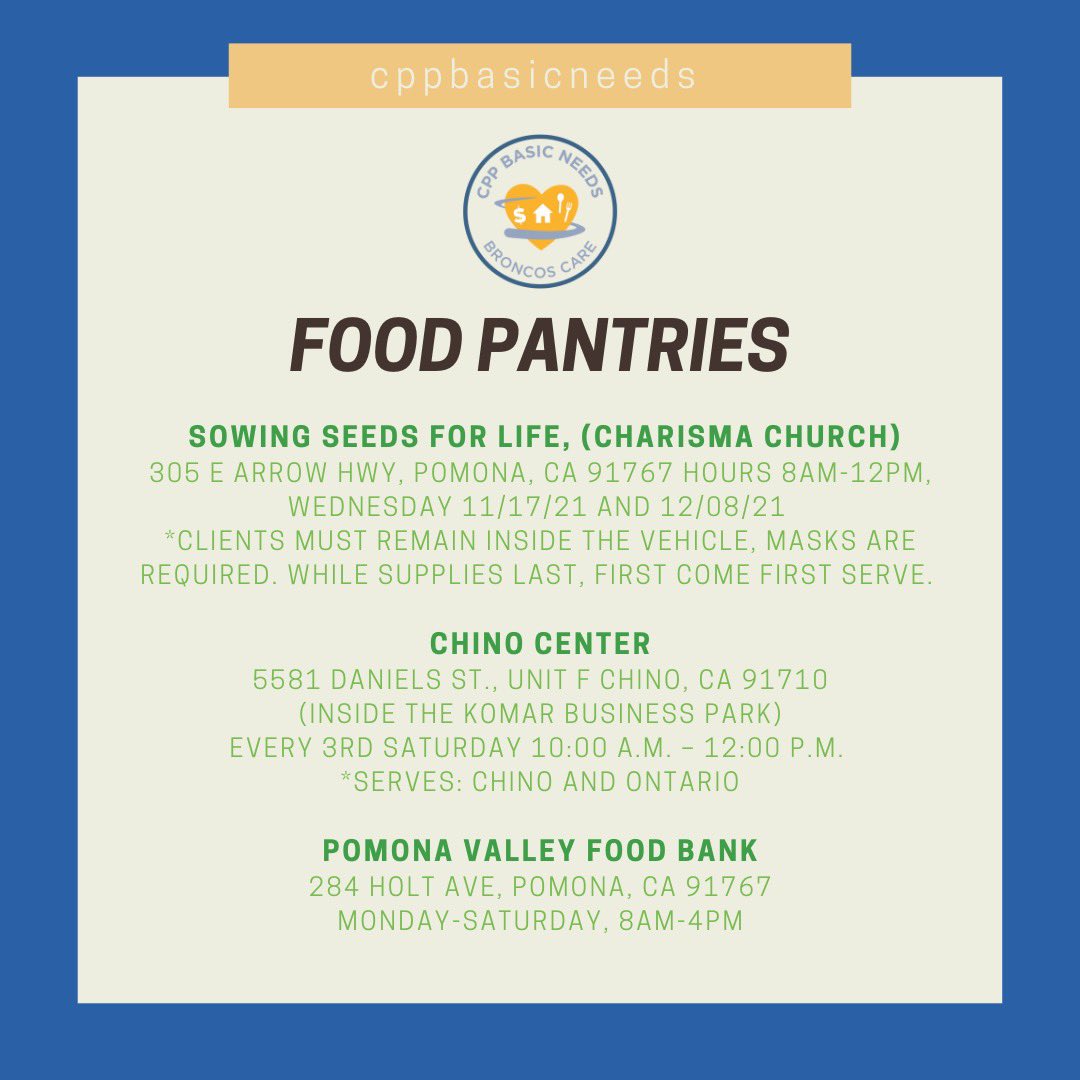 cppbasicneeds

CPP BASIC NEEDS
BRONCOS CARE

FOOD PANTRIES

SOWING SEEDS FOR LIFE, (CHARISMA CHURCH)
305 E ARROW HWY, POMONA, CA 91767 HOURS 8AM-12PM, WEDNESDAY 11/17/21 AND 12/08/21
*CLIENTS MUST REMAIN INSIDE THE VEHICLE, MASKS ARE REQUIRED. WHILE SUPPLIES LAST, FIRST COME FIRST SERVE.

CHINO CENTER
5581 DANIELS ST., UNIT F CHINO, CA 91710
(INSIDE THE KOMAR BUSINESS PARK)
EVERY 3RD SATURDAY 10:00 A.M. – 12:00 P.M.
*SERVES: CHINO AND ONTARIO

POMONA VALLEY FOOD BANK
284 HOLT AVE, POMONA, CA 91767
MONDAY-SATURDAY, 8AM-4PM